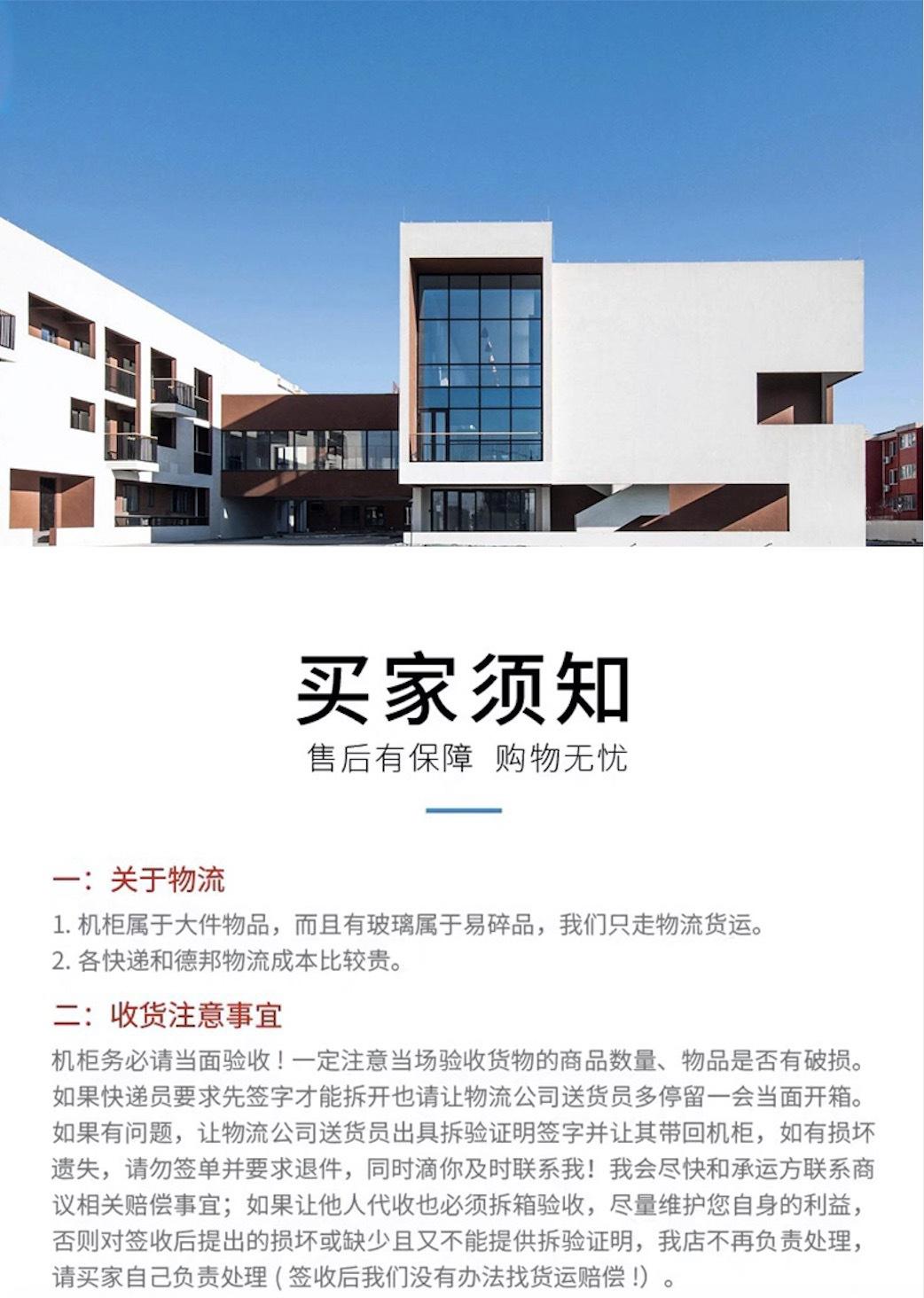 买家须知

售后有保障 购物无忧

一：关于物流

1.机柜属于大件物品，而且有玻璃属于易碎品，我们只走物流货运。

2.各快递和德邦物流成本比较贵。

二：收货注意事宜

机柜务必请当面验收！一定注意当场验收货物的商品数量、物品是否有破损。如果快递员要求先签字才能拆开也请让物流公司送货员多停留一会当面开箱。如果有问题，让物流公司送货员出具拆验证明签字并让其带回机柜，如有损坏遗失，请勿签单并要求退件，同时滴你及时联系我！我会尽快和承运方联系商议相关赔偿事宜；如果让他人代收也必须拆箱验收，尽量维护您自身的利益，否则对签收后提出的损坏或缺少且又不能提供拆验证明，我店不再负责处理，请买家自己负责处理（签收后我们没有办法找货运赔偿！）。